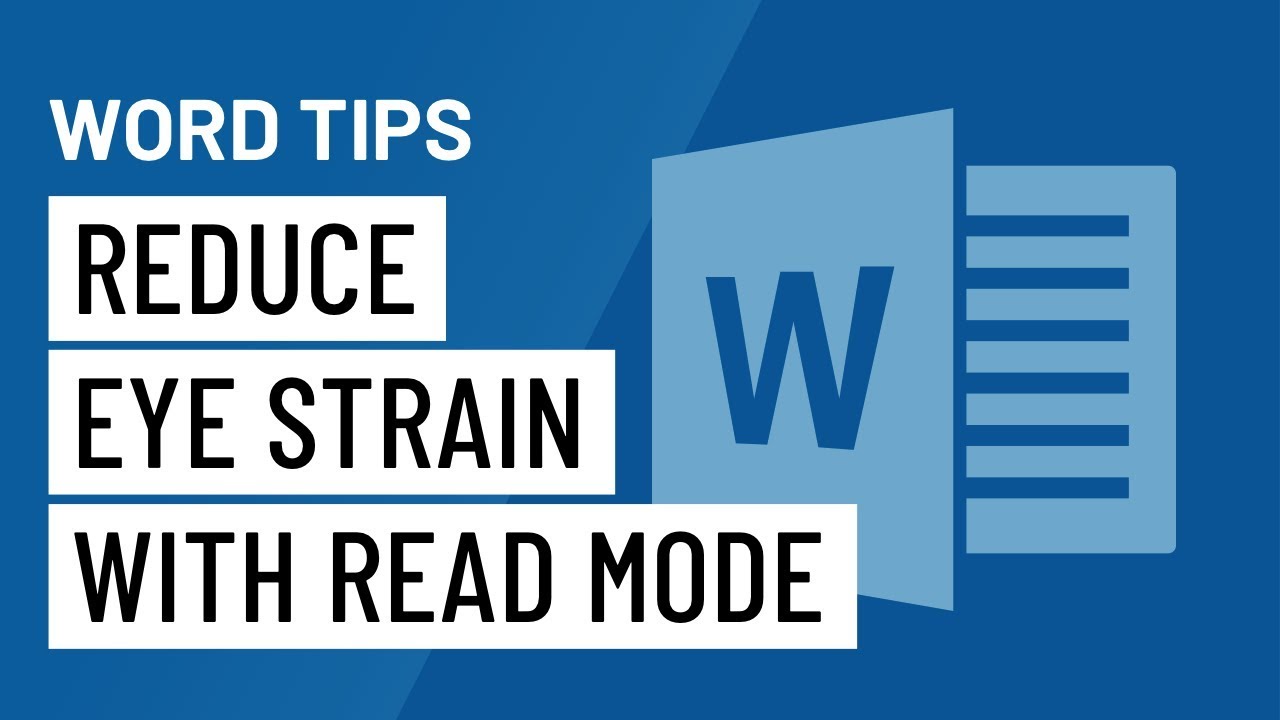 WORD TIPS

REDUCE
EYE STRAIN
WITH READ MODE

W